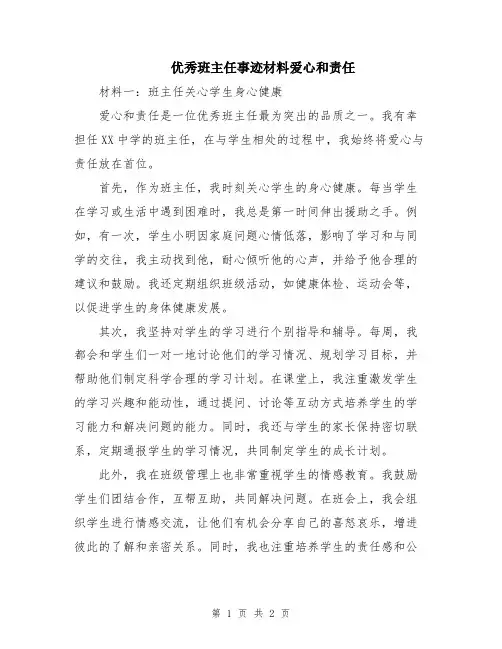 优秀班主任事迹材料爱心和责任

材料一：班主任关心学生身心健康

爱心和责任是一位优秀班主任最为突出的品质之一。我有幸担任XX中学的班主任，在与学生相处的过程中，我始终将爱心与责任放在首位。

首先，作为班主任，我时刻关心学生的身心健康。每当学生在学习或生活中遇到困难时，我总是第一时间伸出援助之手。例如，有一次，学生小明因家庭问题心情低落，影响了学习和与同学的交往，我主动找到他，耐心倾听他的心声，并给予他合理的建议和鼓励。我还定期组织班级活动，如健康体检、运动会等，以促进学生的身体健康发展。

其次，我坚持对学生的学习进行个别指导和辅导。每周，我都会和学生们一对一地讨论他们的学习情况、规划学习目标，并帮助他们制定科学合理的学习计划。在课堂上，我注重激发学生的学习兴趣和能动性，通过提问、讨论等互动方式培养学生的学习能力和解决问题的能力。同时，我还与学生的家长保持密切联系，定期通报学生的学习情况，共同制定学生的成长计划。

此外，我在班级管理上也非常重视学生的情感教育。我鼓励学生们团结合作，互帮互助，共同解决问题。在班会上，我会组织学生进行情感交流，让他们有机会分享自己的喜怒哀乐，增进彼此的了解和亲密关系。同时，我也注重培养学生的责任感和公

第 1 页 共 2 页